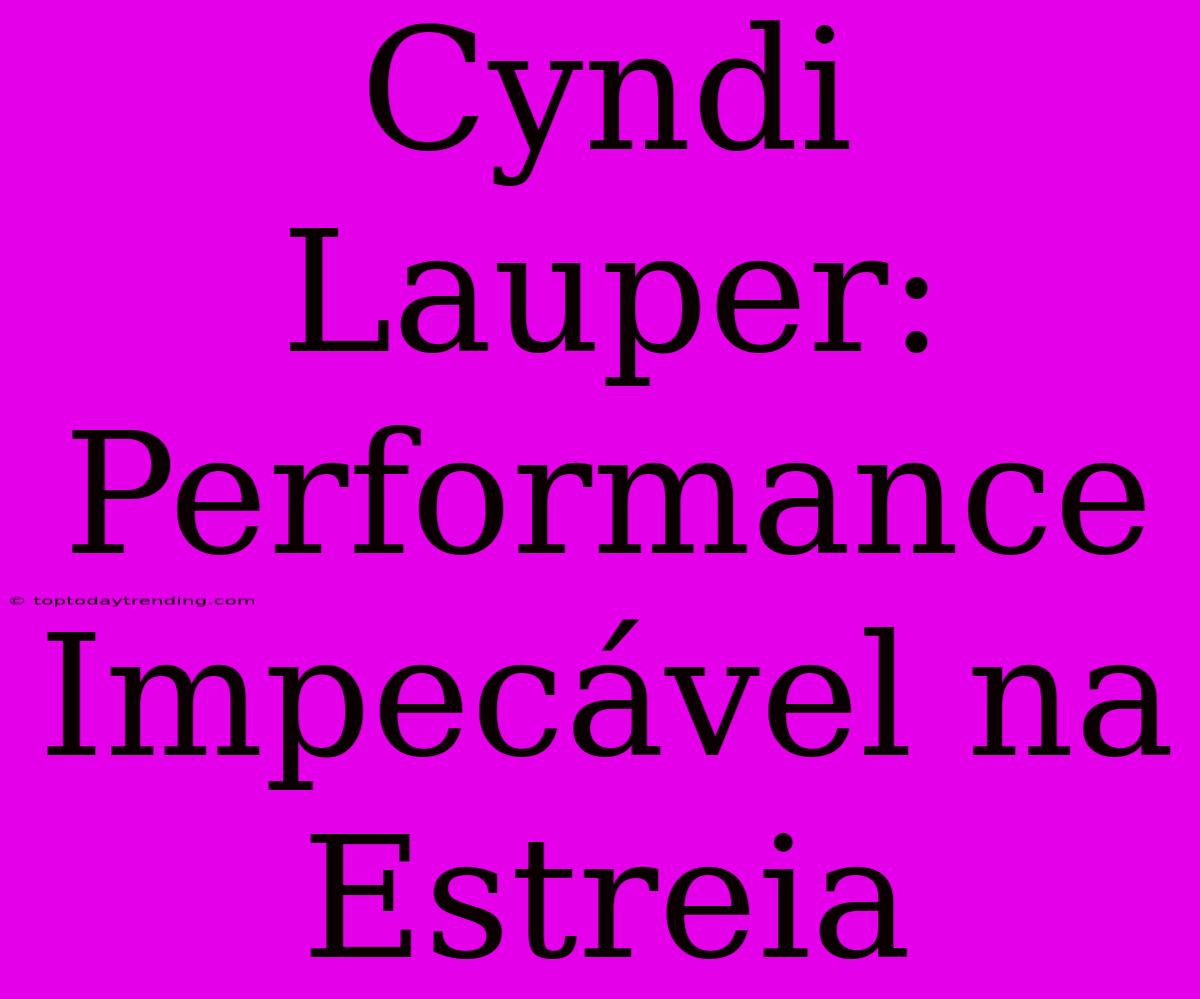 Cyndi Lauper: Performance Impecável na Estreia

© toptodaytrending.com